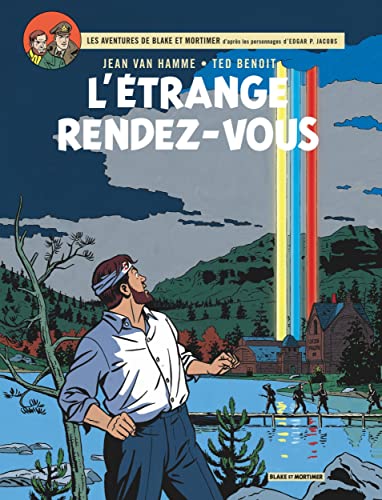 LES AVENTURES DE BLAKE ET MORTIMER d'après les personnages d'EDGAR P. JACOBS

JEAN VAN HAMME • TED BENOIT

L'ÉTRANGE RENDEZ-VOUS

BLAKE ET MORTIMER